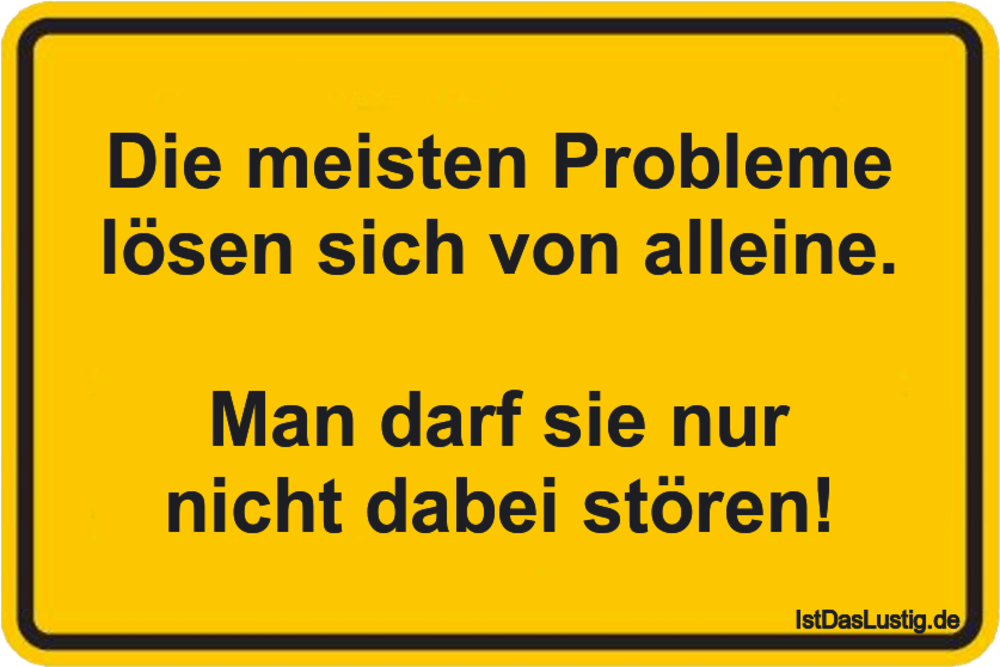 Die meisten Probleme lösen sich von alleine.

Man darf sie nur nicht dabei stören!

IstDasLustig.de